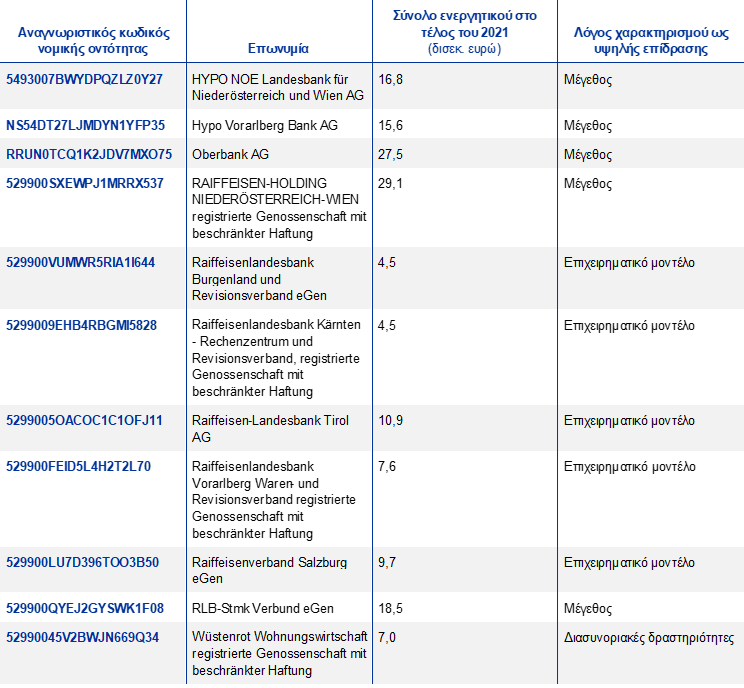 | Αναγνωριστικός κωδικός νομικής οντότητας | Επωνυμία | Σύνολο ενεργητικού στο τέλος του 2021 (δισεκ. ευρώ) | Λόγος χαρακτηρισμού ως υψηλής επίδρασης |
|---|---|---|---|
| 5493007BWYDPQZLZ0Y27 | HYPO NOE Landesbank für Niederösterreich und Wien AG | 16,8 | Μέγεθος |
| NS54DT27LJMDYN1YFP35 | Hypo Vorarlberg Bank AG | 15,6 | Μέγεθος |
| RRUN0TCQ1K2JDV7MXO75 | Oberbank AG | 27,5 | Μέγεθος |
| 529900SXEWPJ1MRRX537 | RAIFFEISEN-HOLDING NIEDERÖSTERREICH-WIEN registrierte Genossenschaft mit beschränkter Haftung | 29,1 | Μέγεθος |
| 529900VUMWR5RIA1I644 | Raiffeisenlandesbank Burgenland und Revisionsverband eGen | 4,5 | Επιχειρηματικό μοντέλο |
| 5299009EHB4RBGMI5828 | Raiffeisenlandesbank Kärnten - Rechenzentrum und Revisionsverband, registrierte Genossenschaft mit beschränkter Haftung | 4,5 | Επιχειρηματικό μοντέλο |
| 5299005OACOC1C1OFJ11 | Raiffeisen-Landesbank Tirol AG | 10,9 | Επιχειρηματικό μοντέλο |
| 529900FEID5L4H2T2L70 | Raiffeisenlandesbank Vorarlberg Waren- und Revisionsverband registrierte Genossenschaft mit beschränkter Haftung | 7,6 | Επιχειρηματικό μοντέλο |
| 529900LU7D396TOO3B50 | Raiffeisenverband Salzburg eGen | 9,7 | Επιχειρηματικό μοντέλο |
| 529900QYEJ2GYSWK1F08 | RLB-Stmk Verbund eGen | 18,5 | Μέγεθος |
| 52990045V2BWJN669Q34 | Wüstenrot Wohnungswirtschaft registrierte Genossenschaft mit beschränkter Haftung | 7,0 | Διασυνοριακές δραστηριότητες |